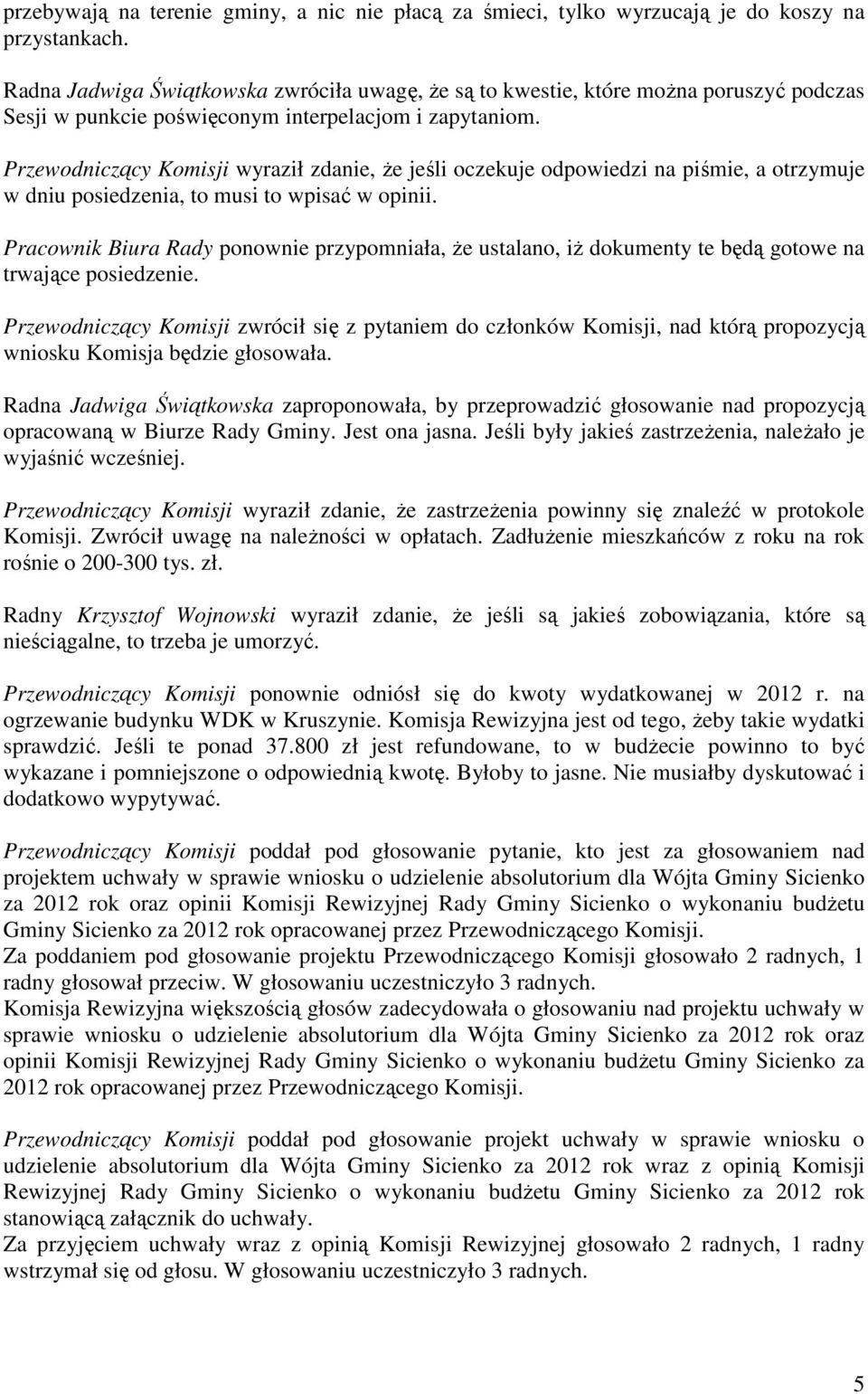 przebywają na terenie gminy, a nic nie płacą za śmieci, tylko wyrzucają je do koszy na przystankach.

Radna Jadwiga Świątkowska zwróciła uwagę, że są to kwestie, które można poruszyć podczas Sesji w punkcie poświęconym interpelacjom i zapytaniom.

Przewodniczący Komisji wyraził zdanie, że jeśli oczekuje odpowiedzi na piśmie, a otrzymuje w dniu posiedzenia, to musi to wpisać w opinii.

Pracownik Biura Rady ponownie przypomniała, że ustalano, iż dokumenty te będą gotowe na trwające posiedzenie.

Przewodniczący Komisji zwrócił się z pytaniem do członków Komisji, nad którą propozycją wniosku Komisja będzie głosowała.

Radna Jadwiga Świątkowska zaproponowała, by przeprowadzić głosowanie nad propozycją opracowaną w Biurze Rady Gminy. Jest ona jasna. Jeśli były jakieś zastrzeżenia, należało je wyjaśnić wcześniej.

Przewodniczący Komisji wyraził zdanie, że zastrzeżenia powinny się znaleźć w protokole Komisji. Zwrócił uwagę na należności w opłatach. Zadłużenie mieszkańców z roku na rok rośnie o 200-300 tys. zł.

Radny Krzysztof Wojnowski wyraził zdanie, że jeśli są jakieś zobowiązania, które są nieściągalne, to trzeba je umorzyć.

Przewodniczący Komisji ponownie odniósł się do kwoty wydatkowanej w 2012 r. na ogrzewanie budynku WDK w Kruszynie. Komisja Rewizyjna jest od tego, żeby takie wydatki sprawdzić. Jeśli te ponad 37.800 zł jest refundowane, to w budżecie powinno to być wykazane i pomniejszone o odpowiednią kwotę. Byłoby to jasne. Nie musiałby dyskutować i dodatkowo wypytywać.

Przewodniczący Komisji poddał pod głosowanie pytanie, kto jest za głosowaniem nad projektem uchwały w sprawie wniosku o udzielenie absolutorium dla Wójta Gminy Sicienko za 2012 rok oraz opinii Komisji Rewizyjnej Rady Gminy Sicienko o wykonaniu budżetu Gminy Sicienko za 2012 rok opracowanej przez Przewodniczącego Komisji.
Za poddaniem pod głosowanie projektu Przewodniczącego Komisji głosowało 2 radnych, 1 radny głosował przeciw. W głosowaniu uczestniczyło 3 radnych.
Komisja Rewizyjna większością głosów zadecydowała o głosowaniu nad projektu uchwały w sprawie wniosku o udzielenie absolutorium dla Wójta Gminy Sicienko za 2012 rok oraz opinii Komisji Rewizyjnej Rady Gminy Sicienko o wykonaniu budżetu Gminy Sicienko za 2012 rok opracowanej przez Przewodniczącego Komisji.

Przewodniczący Komisji poddał pod głosowanie projekt uchwały w sprawie wniosku o udzielenie absolutorium dla Wójta Gminy Sicienko za 2012 rok wraz z opinią Komisji Rewizyjnej Rady Gminy Sicienko o wykonaniu budżetu Gminy Sicienko za 2012 rok stanowiącą załącznik do uchwały.
Za przyjęciem uchwały wraz z opinią Komisji Rewizyjnej głosowało 2 radnych, 1 radny wstrzymał się od głosu. W głosowaniu uczestniczyło 3 radnych.

5